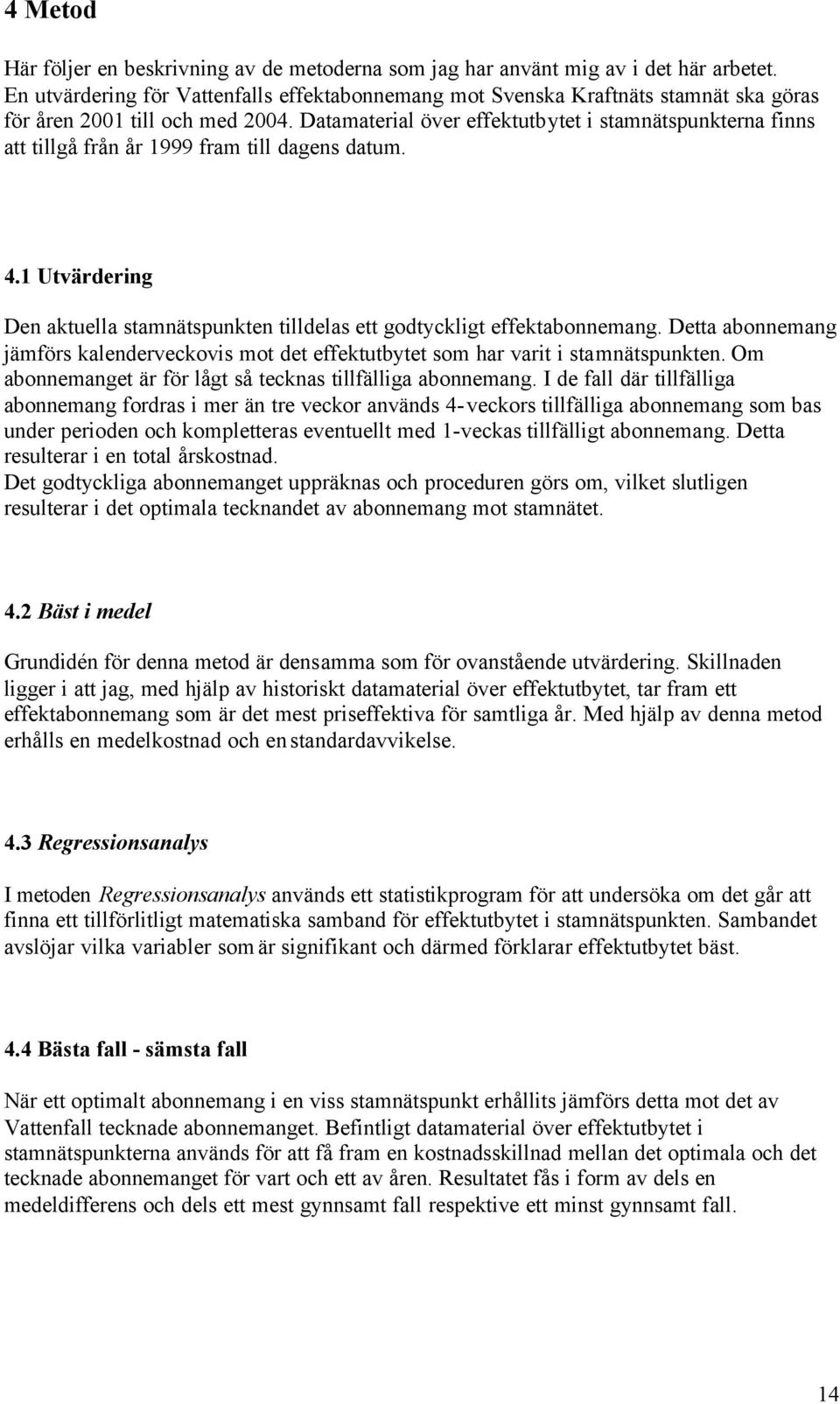 4 Metod

Här följer en beskrivning av de metoderna som jag har använt mig av i det här arbetet. En utvärdering för Vattenfalls effektabonnemang mot Svenska Kraftnäts stamnät ska göras för åren 2001 till och med 2004. Datamaterial över effektutbytet i stamnätspunkterna finns att tillgå från år 1999 fram till dagens datum.

4.1 Utvärdering

Den aktuella stamnätspunkten tilldelas ett godtyckligt effektabonnemang. Detta abonnemang jämförs kalenderveckovis mot det effektutbytet som har varit i stamnätspunkten. Om abonnemanget är för lågt så tecknas tillfälliga abonnemang. I de fall där tillfälliga abonnemang fordras i mer än tre veckor används 4-veckors tillfälliga abonnemang som bas under perioden och kompletteras eventuellt med 1-veckas tillfälligt abonnemang. Detta resulterar i en total årskostnad.
Det godtyckliga abonnemanget uppräknas och proceduren görs om, vilket slutligen resulterar i det optimala tecknandet av abonnemang mot stamnätet.

4.2 Bäst i medel

Grundidén för denna metod är densamma som för ovanstående utvärdering. Skillnaden ligger i att jag, med hjälp av historiskt datamaterial över effektutbytet, tar fram ett effektabonnemang som är det mest priseffektiva för samtliga år. Med hjälp av denna metod erhålls en medelkostnad och en standardavvikelse.

4.3 Regressionsanalys

I metoden Regressionsanalys används ett statistikprogram för att undersöka om det går att finna ett tillförlitligt matematiska samband för effektutbytet i stamnätspunkten. Sambandet avslöjar vilka variabler som är signifikant och därmed förklarar effektutbytet bäst.

4.4 Bästa fall - sämsta fall

När ett optimalt abonnemang i en viss stamnätspunkt erhållits jämförs detta mot det av Vattenfall tecknade abonnemanget. Befintligt datamaterial över effektutbytet i stamnätspunkterna används för att få fram en kostnadsskillnad mellan det optimala och det tecknade abonnemanget för vart och ett av åren. Resultatet fås i form av dels en medeldifferens och dels ett mest gynnsamt fall respektive ett minst gynnsamt fall.

14